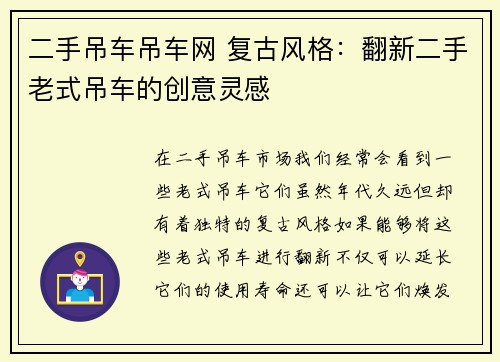 二手吊车吊车网 复古风格：翻新二手老式吊车的创意灵感

在二手吊车市场我们经常会看到一些老式吊车它们虽然年代久远但却有着独特的复古风格如果能够将这些老式吊车进行翻新不仅可以延长它们的使用寿命还可以让它们焕发